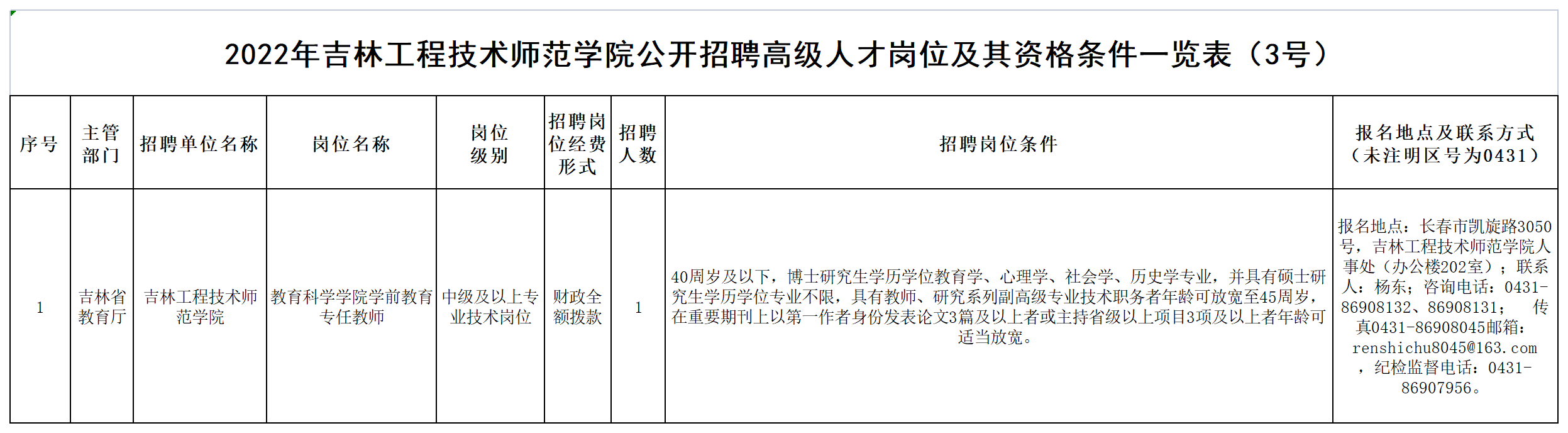 2022年吉林工程技术师范学院公开招聘高级人才岗位及其资格条件一览表（3号）

| 序号 | 主管部门 | 招聘单位名称 | 岗位名称 | 岗位级别 | 招聘岗位经费形式 | 招聘人数 | 招聘岗位条件 | 报名地点及联系方式（未注明区号为0431） |
|---|---|---|---|---|---|---|---|---|
| 1 | 吉林省教育厅 | 吉林工程技术师范学院 | 教育科学学院学前教育专任教师 | 中级及以上专业技术岗位 | 财政全额拨款 | 1 | 40周岁及以下，博士研究生学历学位教育学、心理学、社会学、历史学专业，并具有硕士研究生学历学位专业不限，具有教师、研究系列副高级专业技术职务者年龄可放宽至45周岁，在重要期刊上以第一作者身份发表论文3篇及以上者或主持省级以上项目3项及以上者年龄可适当放宽。 | 报名地点：长春市凯旋路3050号，吉林工程技术师范学院人事处（办公楼202室）；联系人：杨东；咨询电话：0431-86908132、86908131； 传真0431-86908045邮箱：renshichu8045@163.com，纪检监督电话：0431-86907956。 |